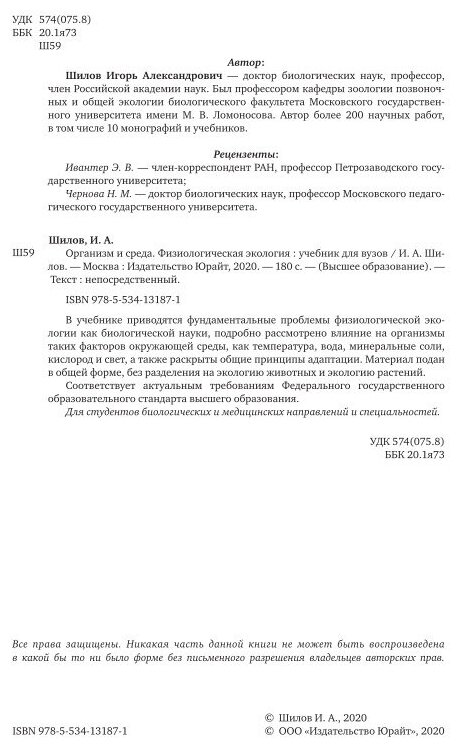 УДК 574(075.8)
ББК 20.1я73
Ш59

Автор:

Шилов Игорь Александрович — доктор биологических наук, профессор, член Российской академии наук. Был профессором кафедры зоологии позвоночных и общей экологии биологического факультета Московского государственного университета имени М. В. Ломоносова. Автор более 200 научных работ, в том числе 10 монографий и учебников.

Рецензенты:

Ивантер Э. В. — член-корреспондент РАН, профессор Петрозаводского государственного университета;

Чернова Н. М. — доктор биологических наук, профессор Московского педагогического государственного университета.

Шилов, И. А.

Ш59 Организм и среда. Физиологическая экология : учебник для вузов / И. А. Шилов. — Москва : Издательство Юрайт, 2020. — 180 с. — (Высшее образование). — Текст : непосредственный.

ISBN 978-5-534-13187-1

В учебнике приводятся фундаментальные проблемы физиологической экологии как биологической науки, подробно рассмотрено влияние на организмы таких факторов окружающей среды, как температура, вода, минеральные соли, кислород и свет, а также раскрыты общие принципы адаптации. Материал подан в общей форме, без разделения на экологию животных и экологию растений.

Соответствует актуальным требованиям Федерального государственного образовательного стандарта высшего образования.

Для студентов биологических и медицинских направлений и специальностей.

УДК 574(075.8)
ББК 20.1я73

Все права защищены. Никакая часть данной книги не может быть воспроизведена в какой бы то ни было форме без письменного разрешения владельцев авторских прав.

ISBN 978-5-534-13187-1

© Шилов И. А., 2020
© ООО «Издательство Юрайт», 2020